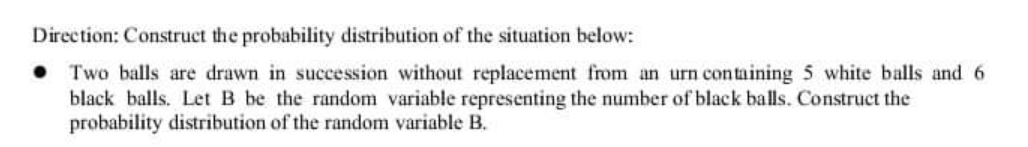 Direction: Construct the probability distribution of the situation below:

• Two balls are drawn in succession without replacement from an urn containing 5 white balls and 6 black balls. Let B be the random variable representing the number of black balls. Construct the probability distribution of the random variable B.